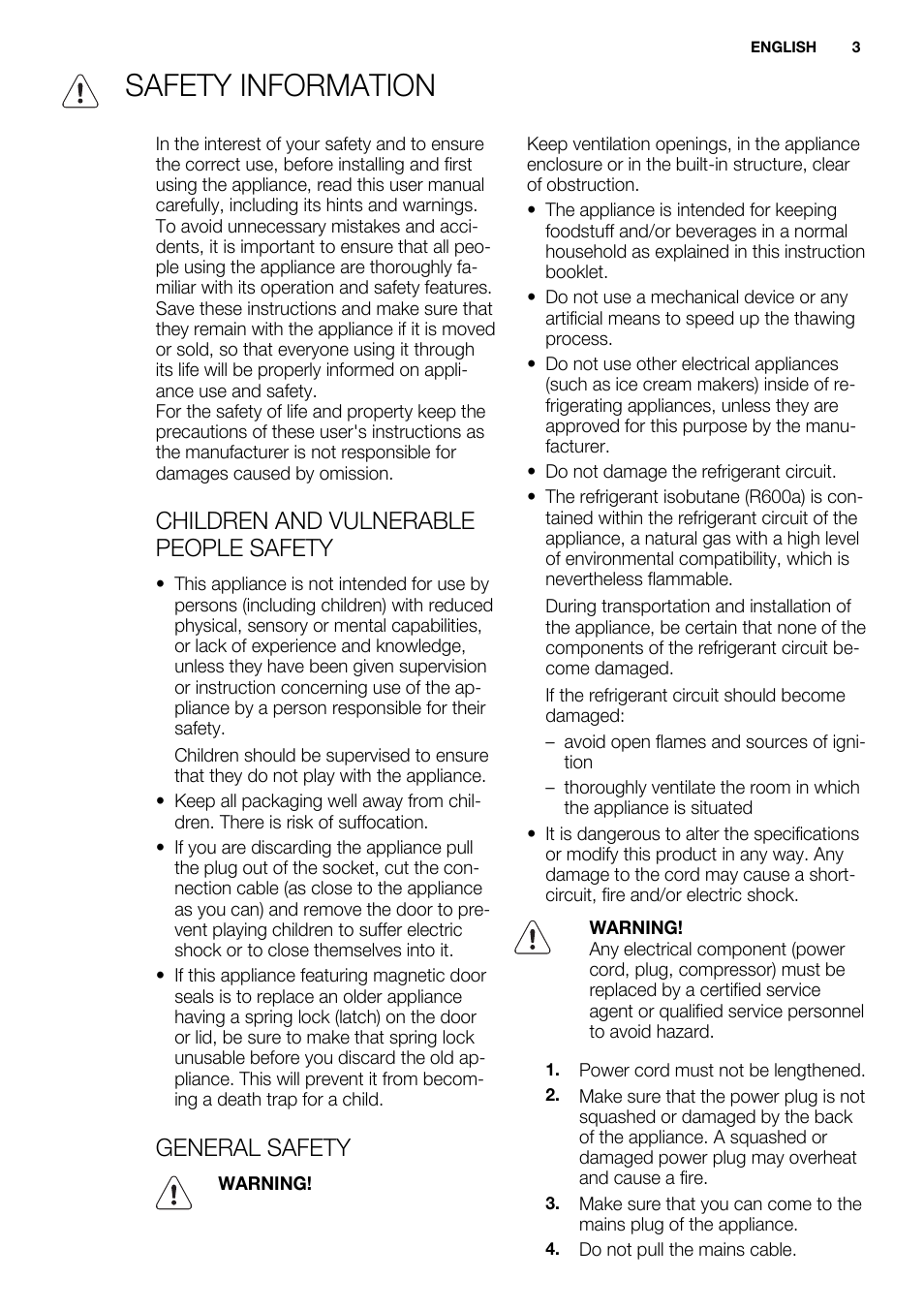 ENGLISH 3

SAFETY INFORMATION

In the interest of your safety and to ensure the correct use, before installing and first using the appliance, read this user manual carefully, including its hints and warnings. To avoid unnecessary mistakes and accidents, it is important to ensure that all people using the appliance are thoroughly familiar with its operation and safety features. Save these instructions and make sure that they remain with the appliance if it is moved or sold, so that everyone using it through its life will be properly informed on appliance use and safety.
For the safety of life and property keep the precautions of these user's instructions as the manufacturer is not responsible for damages caused by omission.

CHILDREN AND VULNERABLE PEOPLE SAFETY

• This appliance is not intended for use by persons (including children) with reduced physical, sensory or mental capabilities, or lack of experience and knowledge, unless they have been given supervision or instruction concerning use of the appliance by a person responsible for their safety.

Children should be supervised to ensure that they do not play with the appliance.

• Keep all packaging well away from children. There is risk of suffocation.
• If you are discarding the appliance pull the plug out of the socket, cut the connection cable (as close to the appliance as you can) and remove the door to prevent playing children to suffer electric shock or to close themselves into it.
• If this appliance featuring magnetic door seals is to replace an older appliance having a spring lock (latch) on the door or lid, be sure to make that spring lock unusable before you discard the old appliance. This will prevent it from becoming a death trap for a child.

GENERAL SAFETY

WARNING!

Keep ventilation openings, in the appliance enclosure or in the built-in structure, clear of obstruction.

• The appliance is intended for keeping foodstuff and/or beverages in a normal household as explained in this instruction booklet.
• Do not use a mechanical device or any artificial means to speed up the thawing process.
• Do not use other electrical appliances (such as ice cream makers) inside of refrigerating appliances, unless they are approved for this purpose by the manufacturer.
• Do not damage the refrigerant circuit.
• The refrigerant isobutane (R600a) is contained within the refrigerant circuit of the appliance, a natural gas with a high level of environmental compatibility, which is nevertheless flammable.

During transportation and installation of the appliance, be certain that none of the components of the refrigerant circuit become damaged.

If the refrigerant circuit should become damaged:

– avoid open flames and sources of ignition
– thoroughly ventilate the room in which the appliance is situated

• It is dangerous to alter the specifications or modify this product in any way. Any damage to the cord may cause a short-circuit, fire and/or electric shock.

WARNING!
Any electrical component (power cord, plug, compressor) must be replaced by a certified service agent or qualified service personnel to avoid hazard.

1. Power cord must not be lengthened.
2. Make sure that the power plug is not squashed or damaged by the back of the appliance. A squashed or damaged power plug may overheat and cause a fire.
3. Make sure that you can come to the mains plug of the appliance.
4. Do not pull the mains cable.